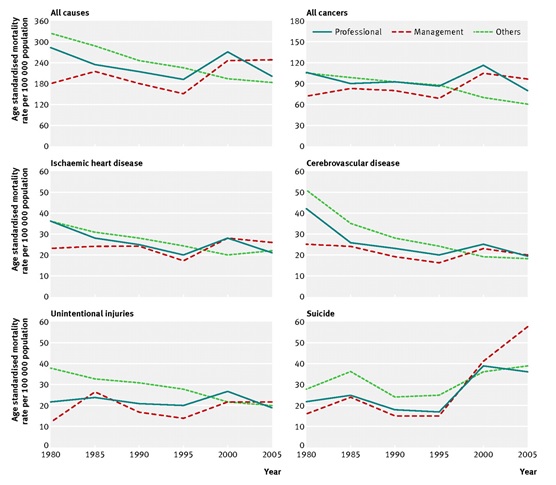 All causes

Age standardised mortality rate per 100 000 population

360
300
240
180
120
60
0

All cancers

Professional
Management
Others

180
150
120
90
60
30
0

Ischaemic heart disease

Age standardised mortality rate per 100 000 population

60
50
40
30
20
10
0

Cerebrovascular disease

60
50
40
30
20
10
0

Unintentional injuries

Age standardised mortality rate per 100 000 population

60
50
40
30
20
10
0

1980
1985
1990
1995
2000
2005

Year

Suicide

60
50
40
30
20
10
0

1980
1985
1990
1995
2000
2005

Year